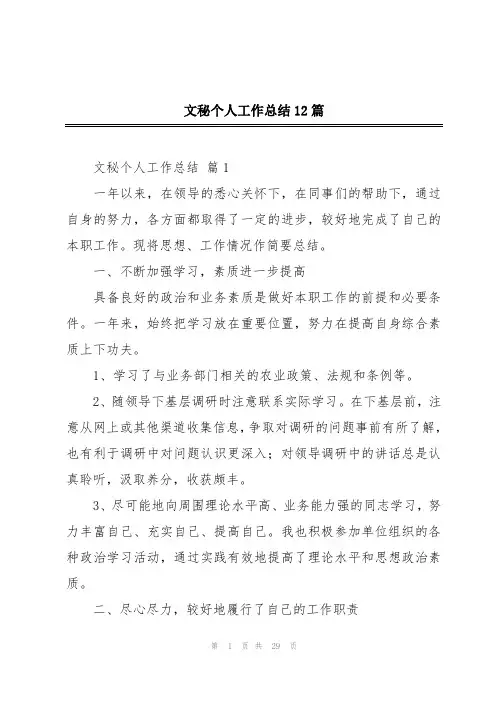 文秘个人工作总结12篇

文秘个人工作总结 篇1

一年以来，在领导的悉心关怀下，在同事们的帮助下，通过自身的努力，各方面都取得了一定的进步，较好地完成了自己的本职工作。现将思想、工作情况作简要总结。

一、不断加强学习，素质进一步提高

具备良好的政治和业务素质是做好本职工作的前提和必要条件。一年来，始终把学习放在重要位置，努力在提高自身综合素质上下功夫。

1、学习了与业务部门相关的农业政策、法规和条例等。

2、随领导下基层调研时注意联系实际学习。在下基层前，注意从网上或其他渠道收集信息，争取对调研的问题事前有所了解，也有利于调研中对问题认识更深入；对领导调研中的讲话总是认真聆听，汲取养分，收获颇丰。

3、尽可能地向周围理论水平高、业务能力强的同志学习，努力丰富自己、充实自己、提高自己。我也积极参加单位组织的各种政治学习活动，通过实践有效地提高了理论水平和思想政治素质。

二、尽心尽力，较好地履行了自己的工作职责

第 1 页 共 29 页